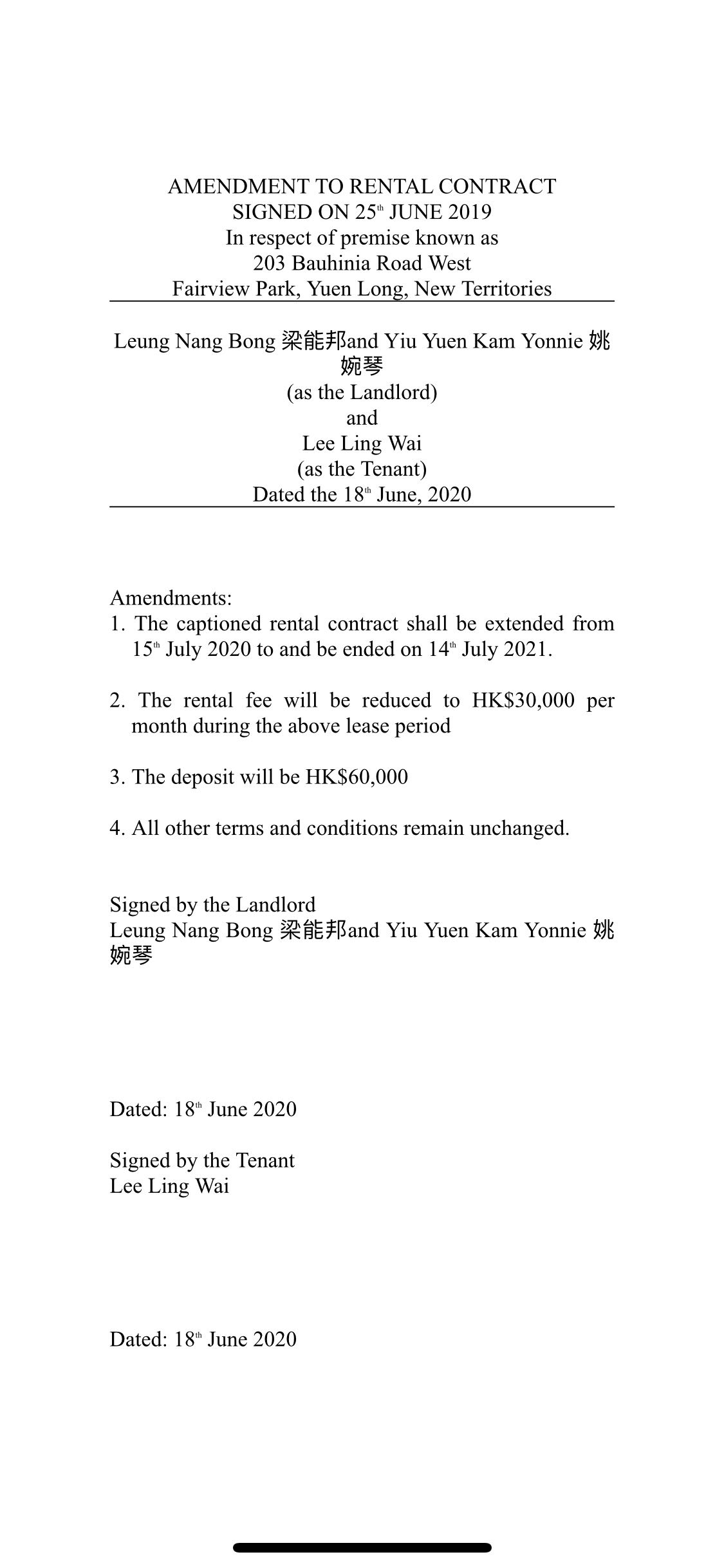 AMENDMENT TO RENTAL CONTRACT
SIGNED ON 25th JUNE 2019
In respect of premise known as
203 Bauhinia Road West
Fairview Park, Yuen Long, New Territories

Leung Nang Bong 梁能邦and Yiu Yuen Kam Yonnie 姚婉琴
(as the Landlord)
and
Lee Ling Wai
(as the Tenant)
Dated the 18th June, 2020

Amendments:
1. The captioned rental contract shall be extended from 15th July 2020 to and be ended on 14th July 2021.

2. The rental fee will be reduced to HK$30,000 per month during the above lease period

3. The deposit will be HK$60,000

4. All other terms and conditions remain unchanged.

Signed by the Landlord
Leung Nang Bong 梁能邦and Yiu Yuen Kam Yonnie 姚婉琴

Dated: 18th June 2020

Signed by the Tenant
Lee Ling Wai

Dated: 18th June 2020